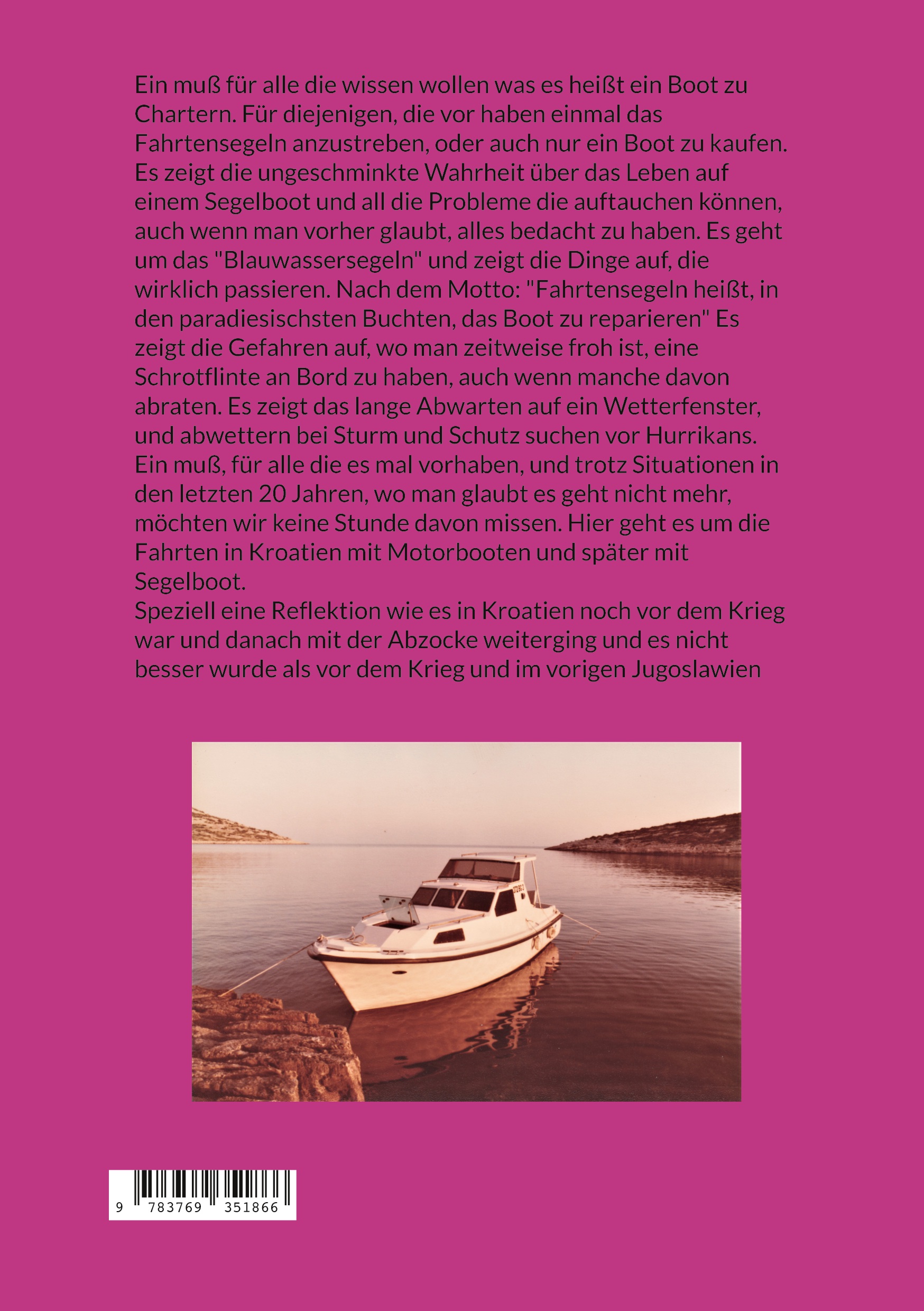 Ein muß für alle die wissen wollen was es heißt ein Boot zu Chartern. Für diejenigen, die vor haben einmal das Fahrtensegeln anzustreben, oder auch nur ein Boot zu kaufen. Es zeigt die ungeschminkte Wahrheit über das Leben auf einem Segelboot und all die Probleme die auftauchen können, auch wenn man vorher glaubt, alles bedacht zu haben. Es geht um das "Blauwassersegeln" und zeigt die Dinge auf, die wirklich passieren. Nach dem Motto: "Fahrtensegeln heißt, in den paradiesischsten Buchten, das Boot zu reparieren" Es zeigt die Gefahren auf, wo man zeitweise froh ist, eine Schrotflinte an Bord zu haben, auch wenn manche davon abraten. Es zeigt das lange Abwarten auf ein Wetterfenster, und abwettern bei Sturm und Schutz suchen vor Hurrikans. Ein muß, für alle die es mal vorhaben, und trotz Situationen in den letzten 20 Jahren, wo man glaubt es geht nicht mehr, möchten wir keine Stunde davon missen. Hier geht es um die Fahrten in Kroatien mit Motorbooten und später mit Segelboot.

Speziell eine Reflektion wie es in Kroatien noch vor dem Krieg war und danach mit der Abzocke weiterging und es nicht besser wurde als vor dem Krieg und im vorigen Jugoslawien

9 783769 351866